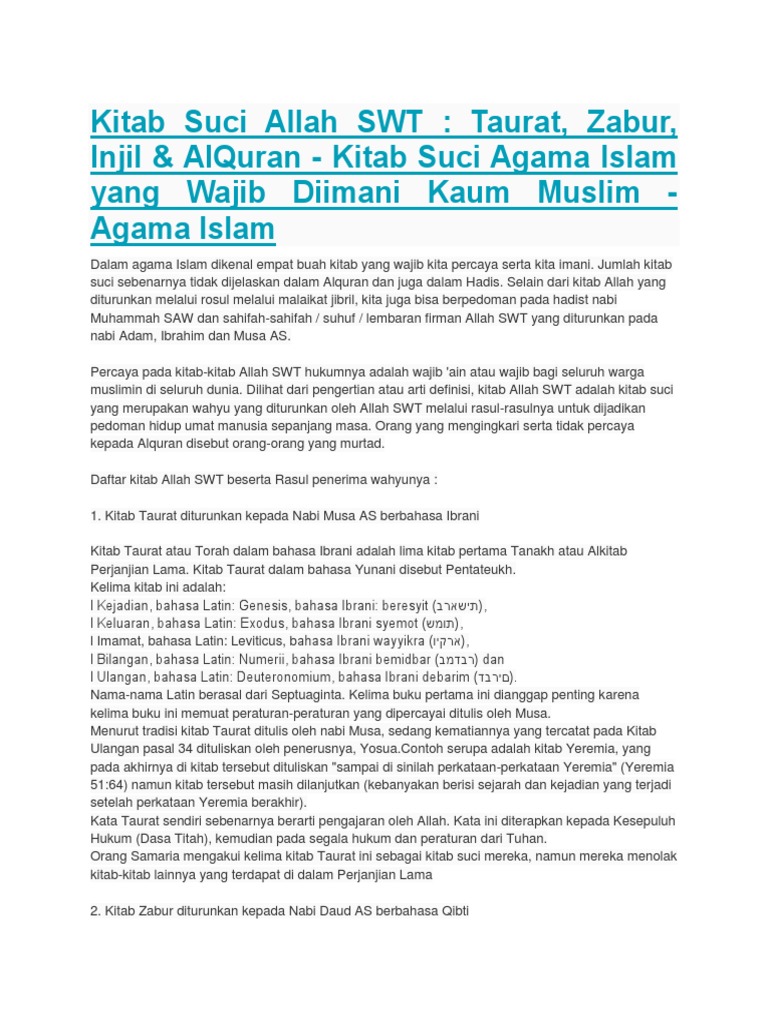 Kitab Suci Allah SWT : Taurat, Zabur, Injil & AlQuran - Kitab Suci Agama Islam yang Wajib Diimani Kaum Muslim - Agama Islam

Dalam agama Islam dikenal empat buah kitab yang wajib kita percaya serta kita imani. Jumlah kitab suci sebenarnya tidak dijelaskan dalam Alquran dan juga dalam Hadis. Selain dari kitab Allah yang diturunkan melalui rosul melalui malaikat jibril, kita juga bisa berpedoman pada hadist nabi Muhammah SAW dan sahifah-sahifah / suhuf / lembaran firman Allah SWT yang diturunkan pada nabi Adam, Ibrahim dan Musa AS.

Percaya pada kitab-kitab Allah SWT hukumnya adalah wajib 'ain atau wajib bagi seluruh warga muslimin di seluruh dunia. Dilihat dari pengertian atau arti definisi, kitab Allah SWT adalah kitab suci yang merupakan wahyu yang diturunkan oleh Allah SWT melalui rasul-rasulnya untuk dijadikan pedoman hidup umat manusia sepanjang masa. Orang yang mengingkari serta tidak percaya kepada Alquran disebut orang-orang yang murtad.

Daftar kitab Allah SWT beserta Rasul penerima wahyunya :

1. Kitab Taurat diturunkan kepada Nabi Musa AS berbahasa Ibrani

Kitab Taurat atau Torah dalam bahasa Ibrani adalah lima kitab pertama Tanakh atau Alkitab Perjanjian Lama. Kitab Taurat dalam bahasa Yunani disebut Pentateukh.
Kelima kitab ini adalah:
l Kejadian, bahasa Latin: Genesis, bahasa Ibrani: beresyit (תישארב),
l Keluaran, bahasa Latin: Exodus, bahasa Ibrani syemot (תומש),
l Imamat, bahasa Latin: Leviticus, bahasa Ibrani wayyikra (ארקיו),
l Bilangan, bahasa Latin: Numerii, bahasa Ibrani bemidbar (רבדמב) dan
l Ulangan, bahasa Latin: Deuteronomium, bahasa Ibrani debarim (םירבד).
Nama-nama Latin berasal dari Septuaginta. Kelima buku pertama ini dianggap penting karena kelima buku ini memuat peraturan-peraturan yang dipercayai ditulis oleh Musa.
Menurut tradisi kitab Taurat ditulis oleh nabi Musa, sedang kematiannya yang tercatat pada Kitab Ulangan pasal 34 dituliskan oleh penerusnya, Yosua.Contoh serupa adalah kitab Yeremia, yang pada akhirnya di kitab tersebut dituliskan "sampai di sinilah perkataan-perkataan Yeremia" (Yeremia 51:64) namun kitab tersebut masih dilanjutkan (kebanyakan berisi sejarah dan kejadian yang terjadi setelah perkataan Yeremia berakhir).
Kata Taurat sendiri sebenarnya berarti pengajaran oleh Allah. Kata ini diterapkan kepada Kesepuluh Hukum (Dasa Titah), kemudian pada segala hukum dan peraturan dari Tuhan.
Orang Samaria mengakui kelima kitab Taurat ini sebagai kitab suci mereka, namun mereka menolak kitab-kitab lainnya yang terdapat di dalam Perjanjian Lama

2. Kitab Zabur diturunkan kepada Nabi Daud AS berbahasa Qibti